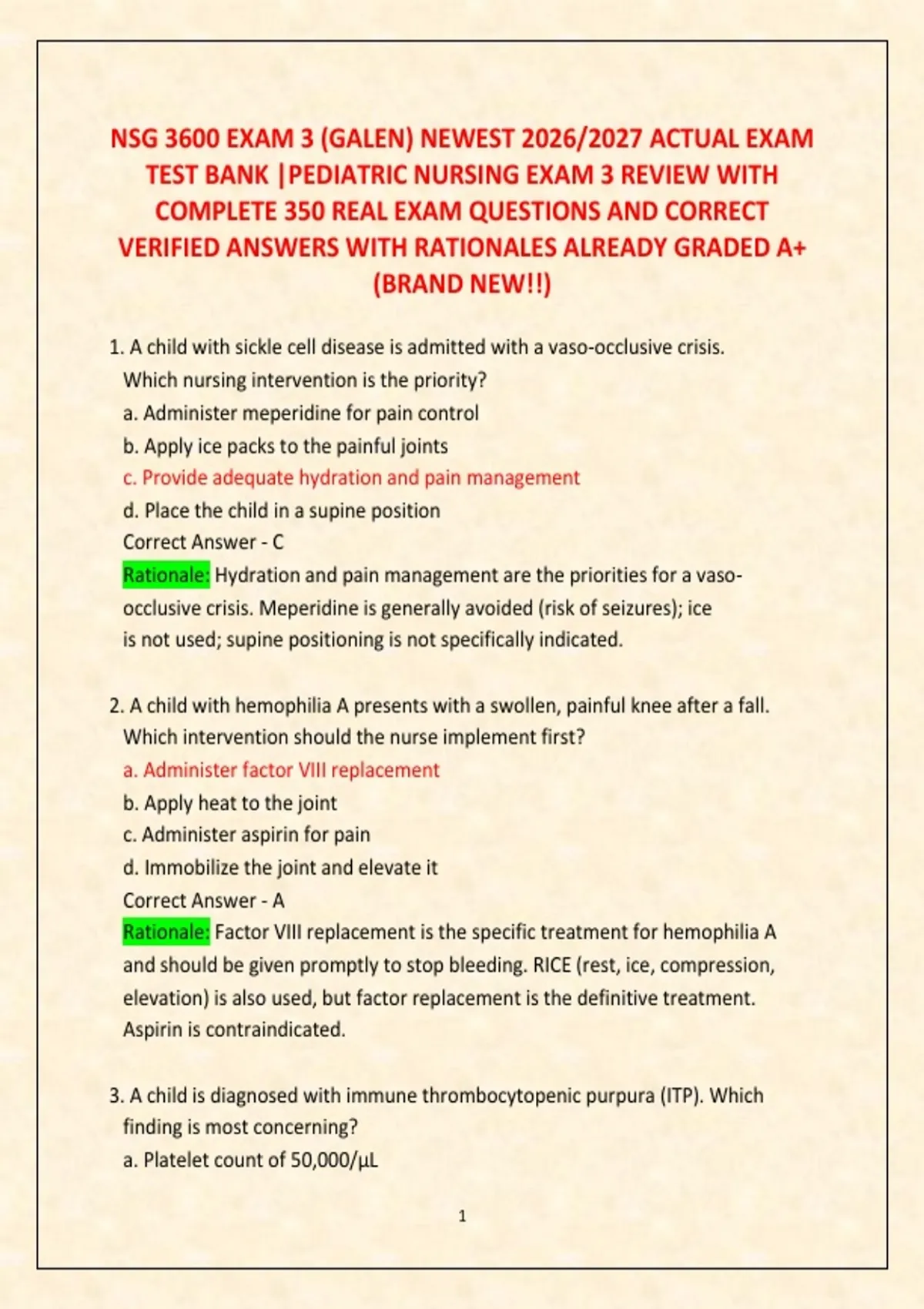 NSG 3600 EXAM 3 (GALEN) NEWEST 2026/2027 ACTUAL EXAM TEST BANK |PEDIATRIC NURSING EXAM 3 REVIEW WITH COMPLETE 350 REAL EXAM QUESTIONS AND CORRECT VERIFIED ANSWERS WITH RATIONALES ALREADY GRADED A+ (BRAND NEW!!)

1. A child with sickle cell disease is admitted with a vaso-occlusive crisis. Which nursing intervention is the priority?
a. Administer meperidine for pain control
b. Apply ice packs to the painful joints
c. Provide adequate hydration and pain management
d. Place the child in a supine position
Correct Answer - C
Rationale: Hydration and pain management are the priorities for a vaso-occlusive crisis. Meperidine is generally avoided (risk of seizures); ice is not used; supine positioning is not specifically indicated.

2. A child with hemophilia A presents with a swollen, painful knee after a fall. Which intervention should the nurse implement first?
a. Administer factor VIII replacement
b. Apply heat to the joint
c. Administer aspirin for pain
d. Immobilize the joint and elevate it
Correct Answer - A
Rationale: Factor VIII replacement is the specific treatment for hemophilia A and should be given promptly to stop bleeding. RICE (rest, ice, compression, elevation) is also used, but factor replacement is the definitive treatment. Aspirin is contraindicated.

3. A child is diagnosed with immune thrombocytopenic purpura (ITP). Which finding is most concerning?
a. Platelet count of 50,000/µL

1